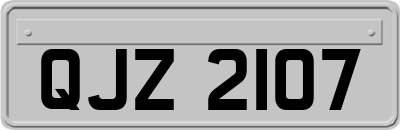 QJZ 2107